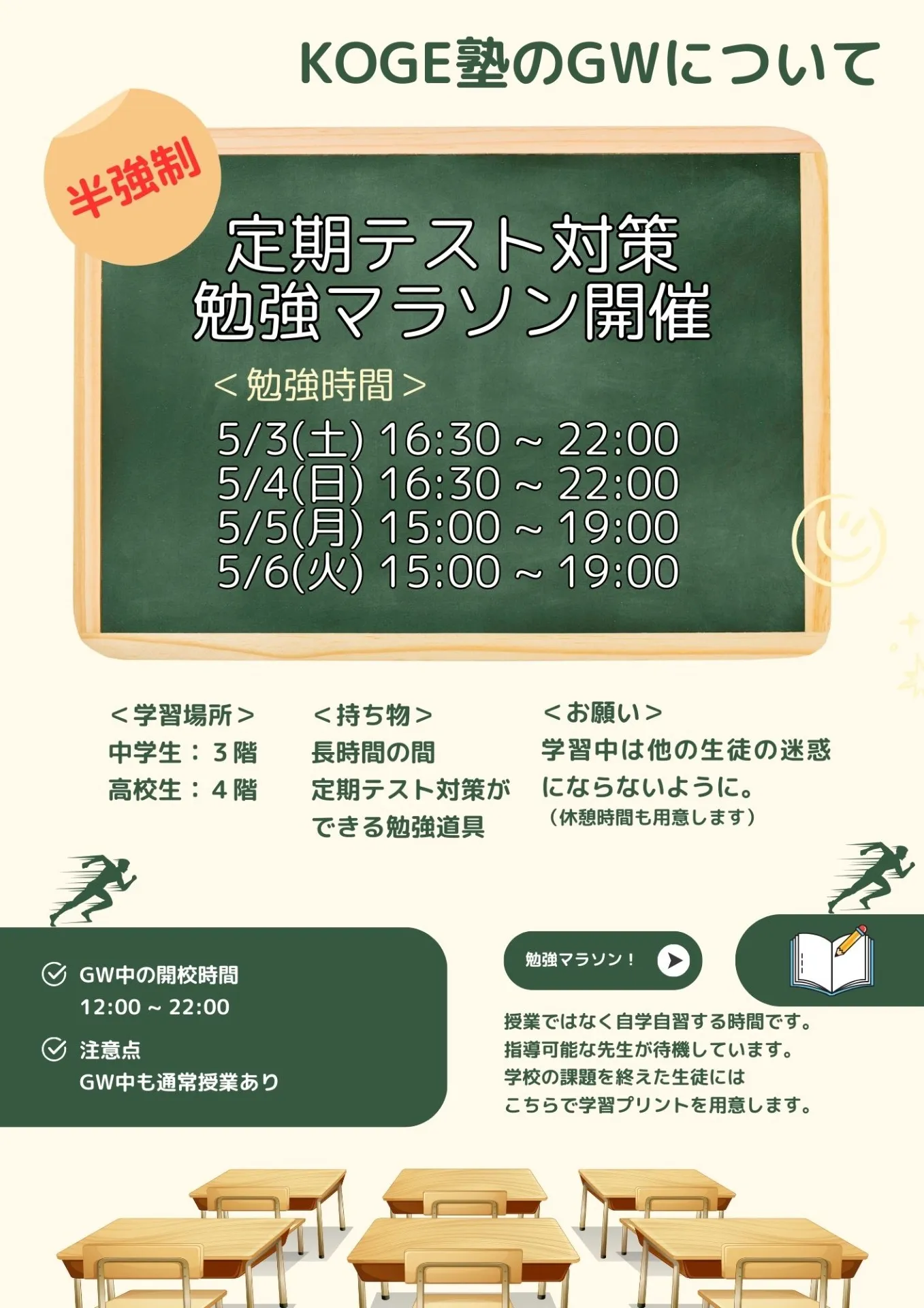 KOGE塾のGWについて

半強制

定期テスト対策
勉強マラソン開催

＜勉強時間＞
5/3(土) 16:30 ~ 22:00
5/4(日) 16:30 ~ 22:00
5/5(月) 15:00 ~ 19:00
5/6(火) 15:00 ~ 19:00

＜学習場所＞
中学生：３階
高校生：４階

＜持ち物＞
長時間の間
定期テスト対策が
できる勉強道具

＜お願い＞
学習中は他の生徒の迷惑
にならないように。
（休憩時間も用意します）

GW中の開校時間
12:00 ~ 22:00

注意点
GW中も通常授業あり

勉強マラソン！

授業ではなく自学自習する時間です。
指導可能な先生が待機しています。
学校の課題を終えた生徒には
こちらで学習プリントを用意します。